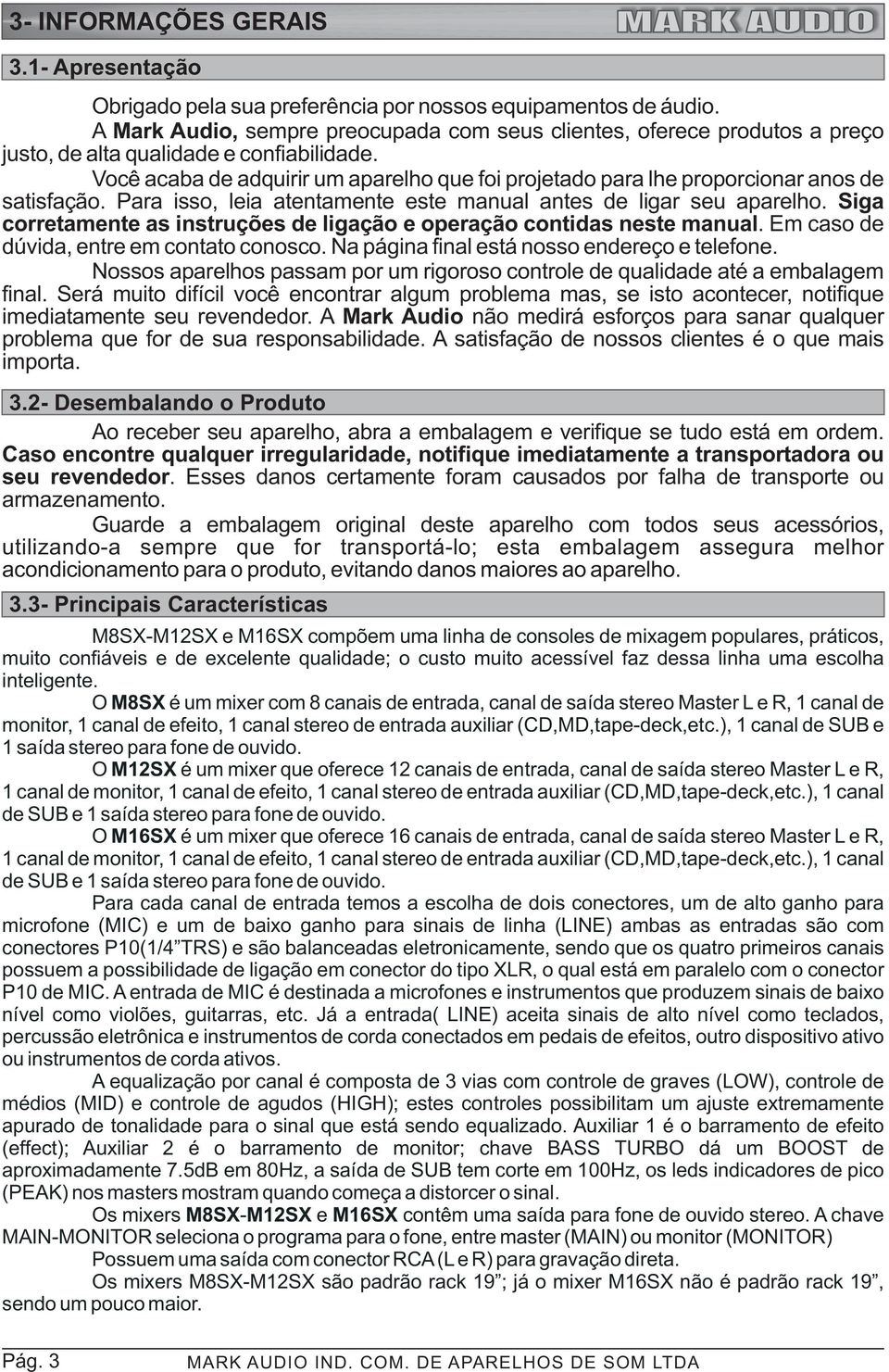 3- INFORMAÇÕES GERAIS

MARK AUDIO

3.1- Apresentação

Obrigado pela sua preferência por nossos equipamentos de áudio.

A Mark Audio, sempre preocupada com seus clientes, oferece produtos a preço justo, de alta qualidade e confiabilidade.

Você acaba de adquirir um aparelho que foi projetado para lhe proporcionar anos de satisfação. Para isso, leia atentamente este manual antes de ligar seu aparelho. Siga corretamente as instruções de ligação e operação contidas neste manual. Em caso de dúvida, entre em contato conosco. Na página final está nosso endereço e telefone.

Nossos aparelhos passam por um rigoroso controle de qualidade até a embalagem final. Será muito difícil você encontrar algum problema mas, se isto acontecer, notifique imediatamente seu revendedor. A Mark Audio não medirá esforços para sanar qualquer problema que for de sua responsabilidade. A satisfação de nossos clientes é o que mais importa.

3.2- Desembalando o Produto

Ao receber seu aparelho, abra a embalagem e verifique se tudo está em ordem. Caso encontre qualquer irregularidade, notifique imediatamente a transportadora ou seu revendedor. Esses danos certamente foram causados por falha de transporte ou armazenamento.

Guarde a embalagem original deste aparelho com todos seus acessórios, utilizando-a sempre que for transportá-lo; esta embalagem assegura melhor acondicionamento para o produto, evitando danos maiores ao aparelho.

3.3- Principais Características

M8SX-M12SX e M16SX compõem uma linha de consoles de mixagem populares, práticos, muito confiáveis e de excelente qualidade; o custo muito acessível faz dessa linha uma escolha inteligente.

O M8SX é um mixer com 8 canais de entrada, canal de saída stereo Master L e R, 1 canal de monitor, 1 canal de efeito, 1 canal stereo de entrada auxiliar (CD,MD,tape-deck,etc.), 1 canal de SUB e 1 saída stereo para fone de ouvido.

O M12SX é um mixer que oferece 12 canais de entrada, canal de saída stereo Master L e R, 1 canal de monitor, 1 canal de efeito, 1 canal stereo de entrada auxiliar (CD,MD,tape-deck,etc.), 1 canal de SUB e 1 saída stereo para fone de ouvido.

O M16SX é um mixer que oferece 16 canais de entrada, canal de saída stereo Master L e R, 1 canal de monitor, 1 canal de efeito, 1 canal stereo de entrada auxiliar (CD,MD,tape-deck,etc.), 1 canal de SUB e 1 saída stereo para fone de ouvido.

Para cada canal de entrada temos a escolha de dois conectores, um de alto ganho para microfone (MIC) e um de baixo ganho para sinais de linha (LINE) ambas as entradas são com conectores P10(1/4"TRS) e são balanceadas eletronicamente, sendo que os quatro primeiros canais possuem a possibilidade de ligação em conector do tipo XLR, o qual está em paralelo com o conector P10 de MIC. A entrada de MIC é destinada a microfones e instrumentos que produzem sinais de baixo nível como violões, guitarras, etc. Já a entrada( LINE) aceita sinais de alto nível como teclados, percussão eletrônica e instrumentos de corda conectados em pedais de efeitos, outro dispositivo ativo ou instrumentos de corda ativos.

A equalização por canal é composta de 3 vias com controle de graves (LOW), controle de médios (MID) e controle de agudos (HIGH); estes controles possibilitam um ajuste extremamente apurado de tonalidade para o sinal que está sendo equalizado. Auxiliar 1 é o barramento de efeito (effect); Auxiliar 2 é o barramento de monitor; chave BASS TURBO dá um BOOST de aproximadamente 7.5dB em 80Hz, a saída de SUB tem corte em 100Hz, os leds indicadores de pico (PEAK) nos masters mostram quando começa a distorcer o sinal.

Os mixers M8SX-M12SX e M16SX contêm uma saída para fone de ouvido stereo. A chave MAIN-MONITOR seleciona o programa para o fone, entre master (MAIN) ou monitor (MONITOR)

Possuem uma saída com conector RCA (L e R) para gravação direta.

Os mixers M8SX-M12SX são padrão rack 19"; já o mixer M16SX não é padrão rack 19", sendo um pouco maior.

Pág. 3

MARK AUDIO IND. COM. DE APARELHOS DE SOM LTDA